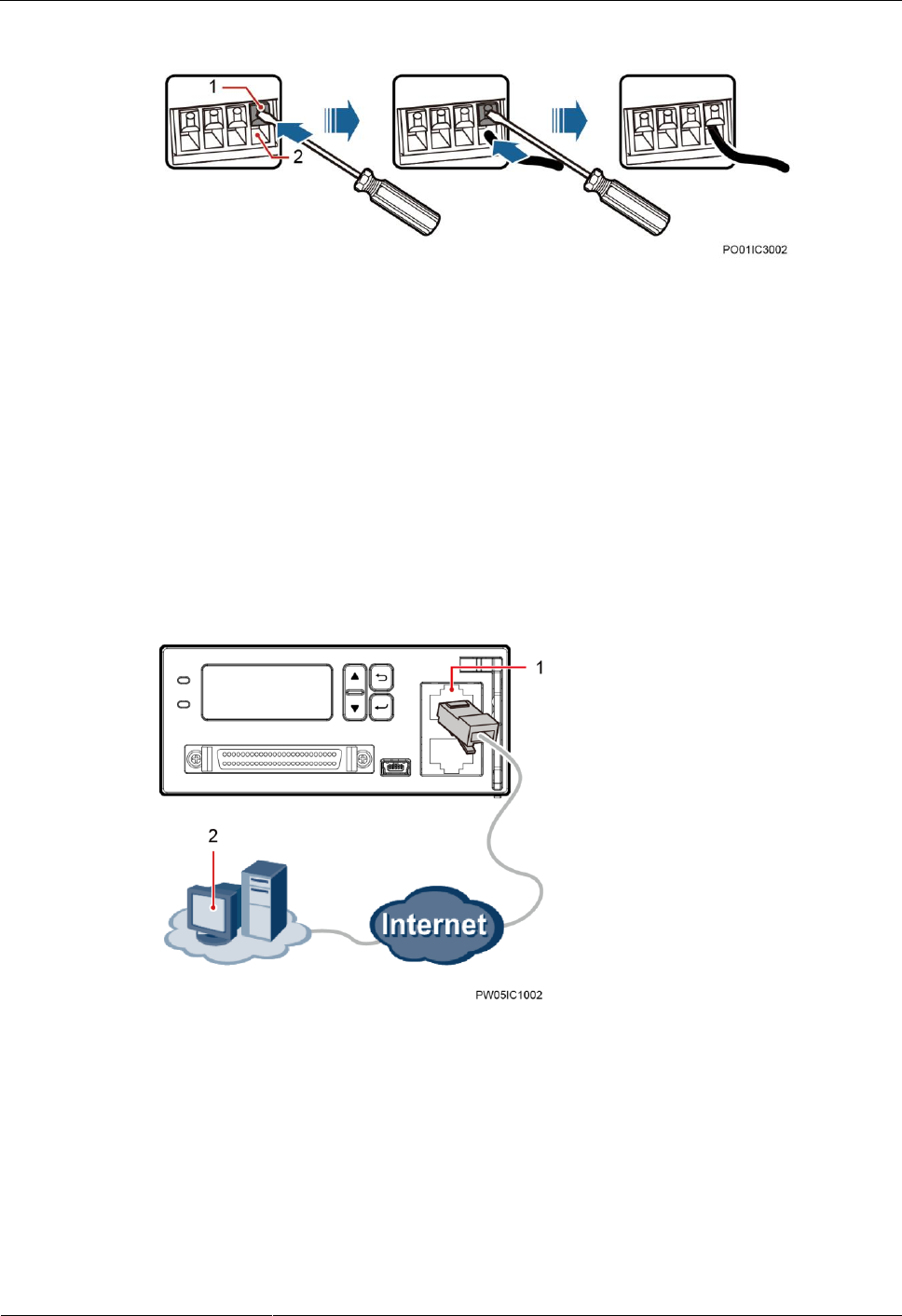 1
2
PO01IC3002

1
2
Internet
PW05IC1002